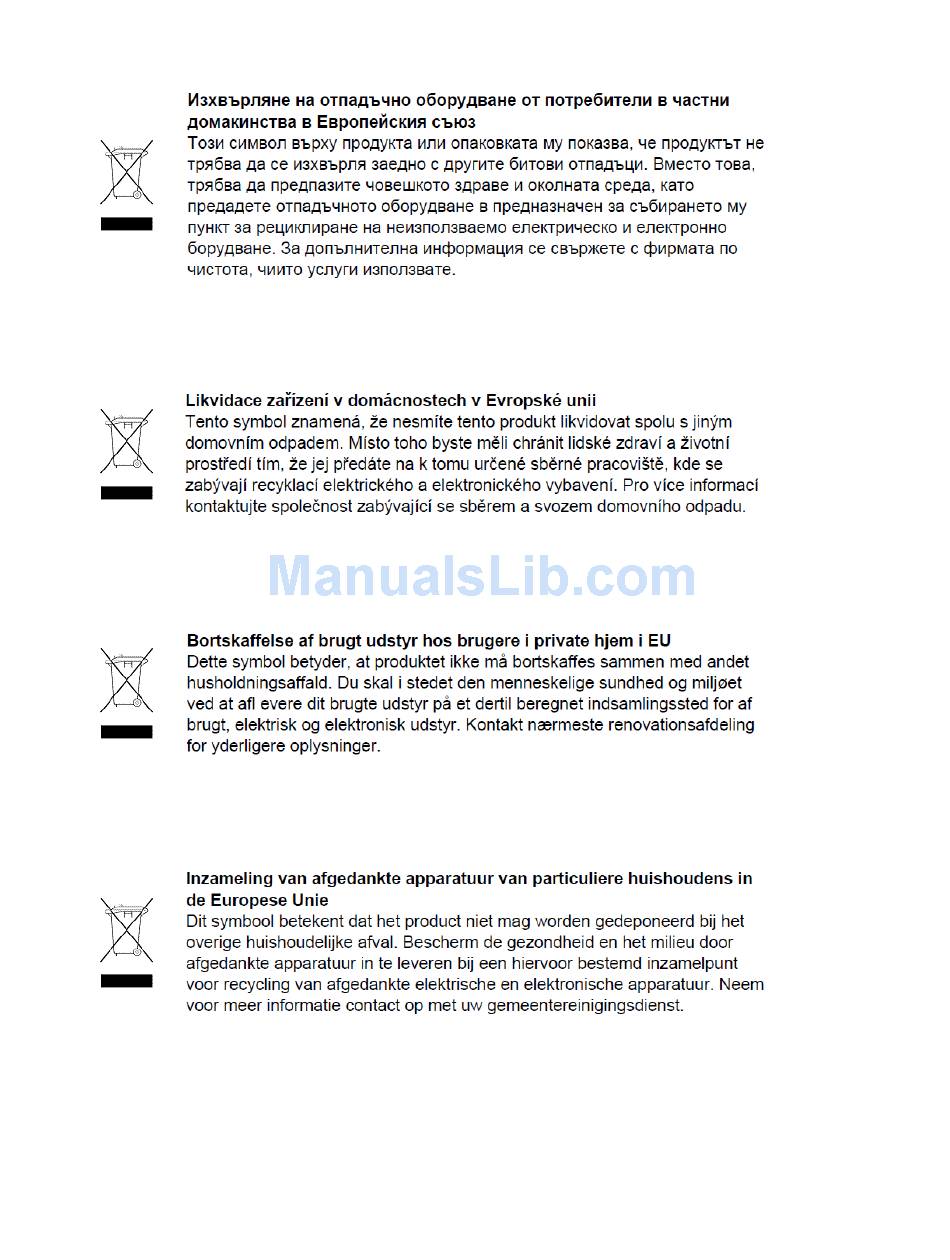 **Изхвърляне на отпадъчно оборудване от потребители в частни домакинства в Европейския съюз**
Този символ върху продукта или опаковката му показва, че продуктът не трябва да се изхвърля заедно с другите битови отпадъци. Вместо това, трябва да предпазите човешкото здраве и околната среда, като предадете отпадъчното оборудване в предназначен за събирането му пункт за рециклиране на неизползваемо електрическо и електронно борудване. За допълнителна информация се свържете с фирмата по чистота, чиито услуги използвате.

**Likvidace zařízení v domácnostech v Evropské unii**
Tento symbol znamená, že nesmíte tento produkt likvidovat spolu s jiným domovním odpadem. Místo toho byste měli chránit lidské zdraví a životní prostředí tím, že jej předáte na k tomu určené sběrné pracoviště, kde se zabývají recyklací elektrického a elektronického vybavení. Pro více informací kontaktujte společnost zabývající se sběrem a svozem domovního odpadu.

ManualsLib.com

**Bortskaffelse af brugt udstyr hos brugere i private hjem i EU**
Dette symbol betyder, at produktet ikke må bortskaffes sammen med andet husholdningsaffald. Du skal i stedet den menneskelige sundhed og miljøet ved at afl evere dit brugte udstyr på et dertil beregnet indsamlingssted for af brugt, elektrisk og elektronisk udstyr. Kontakt nærmeste renovationsafdeling for yderligere oplysninger.

**Inzameling van afgedankte apparatuur van particuliere huishoudens in de Europese Unie**
Dit symbool betekent dat het product niet mag worden gedeponeerd bij het overige huishoudelijke afval. Bescherm de gezondheid en het milieu door afgedankte apparatuur in te leveren bij een hiervoor bestemd inzamelpunt voor recycling van afgedankte elektrische en elektronische apparatuur. Neem voor meer informatie contact op met uw gemeentereinigingsdienst.